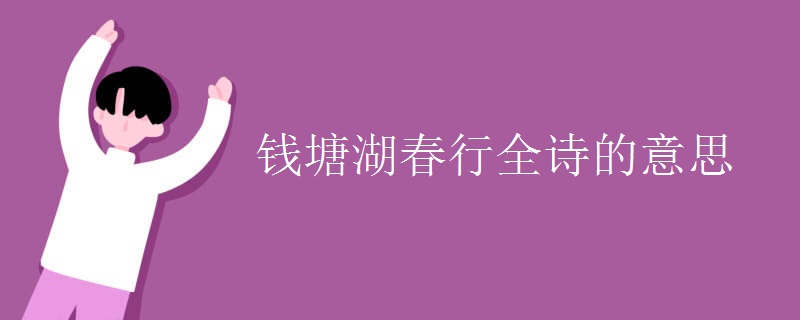 钱塘湖春行全诗的意思